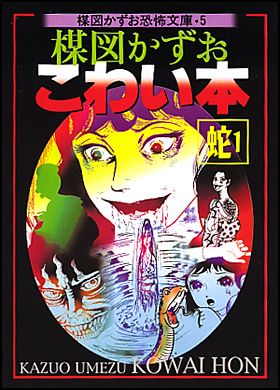 楳図かずお恐怖文庫・5

楳図かずお
こわい本

蛇1

KAZUO UMEZU KOWAI HON